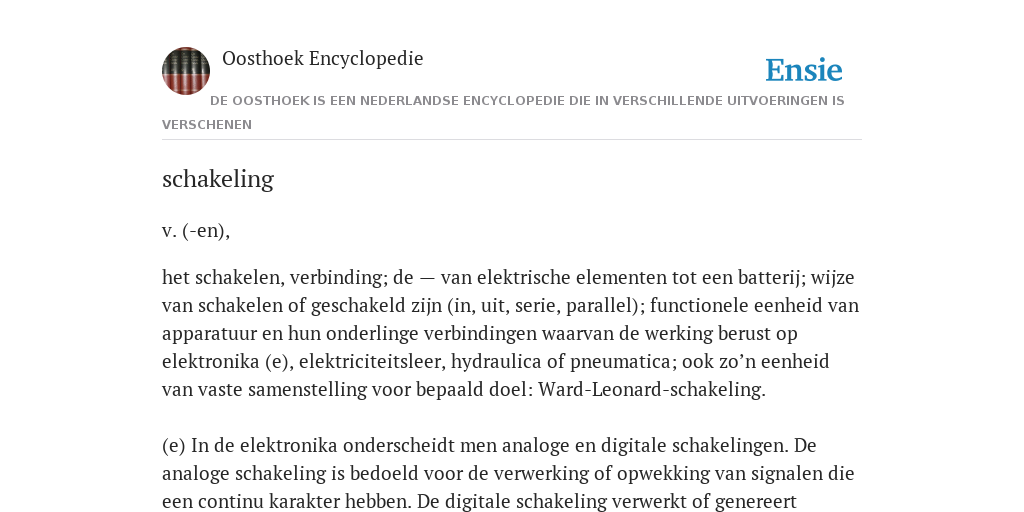 Oosthoek Encyclopedie

Ensie

DE OOSTHOEK IS EEN NEDERLANDSE ENCYCLOPEDIE DIE IN VERSCHILLENDE UITVOERINGEN IS VERSCHENEN

schakeling

v. (-en),

het schakelen, verbinding; de — van elektrische elementen tot een batterij; wijze van schakelen of geschakeld zijn (in, uit, serie, parallel); functionele eenheid van apparatuur en hun onderlinge verbindingen waarvan de werking berust op elektronika (e), elektriciteitsleer, hydraulica of pneumatica; ook zo'n eenheid van vaste samenstelling voor bepaald doel: Ward-Leonard-schakeling.

(e) In de elektronika onderscheidt men analoge en digitale schakelingen. De analoge schakeling is bedoeld voor de verwerking of opwekking van signalen die een continu karakter hebben. De digitale schakeling verwerkt of genereert